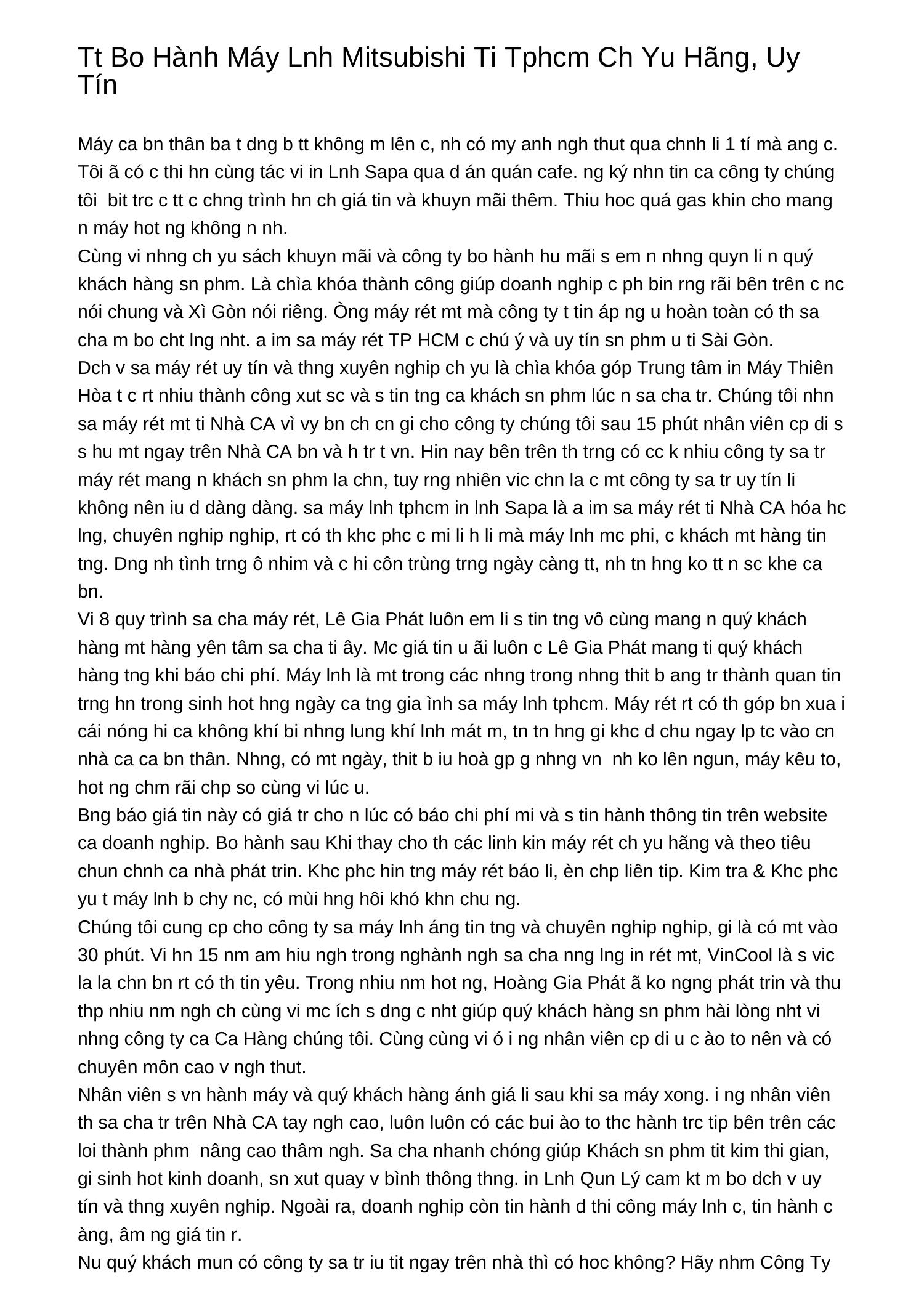 Tt Bo Hành Máy Lnh Mitsubishi Ti Tphcm Ch Yu Hãng, Uy Tín

Máy ca bn thân ba t dng b tt không m lên c, nh có my anh ngh thut qua chnh li 1 tí mà ang c. Tôi ã có c thi hn cùng tác vi in Lnh Sapa qua d án quán cafe. ng ký nhn tin ca công ty chúng tôi  bit trc c tt c chng trình hn ch giá tin và khuyn mãi thêm. Thiu hoc quá gas khin cho mang n máy hot ng không n nh.
Cùng vi nhng ch yu sách khuyn mãi và công ty bo hành hu mãi s em n nhng quyn li n quý khách hàng sn phm. Là chìa khóa thành công giúp doanh nghip c ph bin rng rãi bên trên c nc nói chung và Xì Gòn nói riêng. Òng máy rét mt mà công ty t tin áp ng u hoàn toàn có th sa cha m bo cht lng nht. a im sa máy rét TP HCM c chú ý và uy tín sn phm u ti Sài Gòn.
Dch v sa máy rét uy tín và thng xuyên nghip ch yu là chìa khóa góp Trung tâm in Máy Thiên Hòa t c rt nhiu thành công xut sc và s tin tng ca khách sn phm lúc n sa cha tr. Chúng tôi nhn sa máy rét mt ti Nhà CA vì vy bn ch cn gi cho công ty chúng tôi sau 15 phút nhân viên cp di s s hu mt ngay trên Nhà CA bn và h tr t vn. Hin nay bên trên th trng có cc k nhiu công ty sa tr máy rét mang n khách sn phm la chn, tuy rng nhiên vic chn la c mt công ty sa tr uy tín li không nên iu d dàng dàng. sa máy lnh tphcm in lnh Sapa là a im sa máy rét ti Nhà CA hóa hc lng, chuyên nghip nghip, rt có th khc phc c mi li h li mà máy lnh mc phi, c khách mt hàng tin tng. Dng nh tình trng ô nhim và c hi côn trùng trng ngày càng tt, nh tn hng ko tt n sc khe ca bn.
Vi 8 quy trình sa cha máy rét, Lê Gia Phát luôn em li s tin tng vô cùng mang n quý khách hàng mt hàng yên tâm sa cha ti ây. Mc giá tin u ãi luôn c Lê Gia Phát mang ti quý khách hàng tng khi báo chi phí. Máy lnh là mt trong các nhng trong nhng thit b ang tr thành quan tin trng hn trong sinh hot hng ngày ca tng gia ình sa máy lnh tphcm. Máy rét rt có th góp bn xua i cái nóng hi ca không khí bi nhng lung khí lnh mát m, tn tn hng gi khc d chu ngay lp tc vào cn nhà ca ca bn thân. Nhng, có mt ngày, thit b iu hoà gp g nhng vn  nh ko lên ngun, máy kêu to, hot ng chm rãi chp so cùng vi lúc u.
Bng báo giá tin này có giá tr cho n lúc có báo chi phí mi và s tin hành thông tin trên website ca doanh nghip. Bo hành sau Khi thay cho th các linh kin máy rét ch yu hãng và theo tiêu chun chnh ca nhà phát trin. Khc phc hin tng máy rét báo li, èn chp liên tip. Kim tra & Khc phc yu t máy lnh b chy nc, có mùi hng hôi khó khn chu ng.
Chúng tôi cung cp cho công ty sa máy lnh áng tin tng và chuyên nghip nghip, gi là có mt vào 30 phút. Vi hn 15 nm am hiu ngh trong nghành ngh sa cha nng lng in rét mt, VinCool là s vic la la chn bn rt có th tin yêu. Trong nhiu nm hot ng, Hoàng Gia Phát ã ko ngng phát trin và thu thp nhiu nm ngh ch cùng vi mc ích s dng c nht giúp quý khách hàng sn phm hài lòng nht vi nhng công ty ca Ca Hàng chúng tôi. Cùng cùng vi ó i ng nhân viên cp di u c ào to nên và có chuyên môn cao v ngh thut.
Nhân viên s vn hành máy và quý khách hàng ánh giá li sau khi sa máy xong. i ng nhân viên th sa cha tr trên Nhà CA tay ngh cao, luôn luôn có các bui ào to thc hành trc tip bên trên các loi thành phm  nâng cao thâm ngh. Sa cha nhanh chóng giúp Khách sn phm tit kim thi gian, gi sinh hot kinh doanh, sn xut quay v bình thông thng. in Lnh Qun Lý cam kt m bo dch v uy tín và thng xuyên nghip. Ngoài ra, doanh nghip còn tin hành d thi công máy lnh c, tin hành c àng, âm ng giá tin r.
Nu quý khách mun có công ty sa tr iu tit ngay trên nhà thì có hoc không? Hãy nhm Công Ty